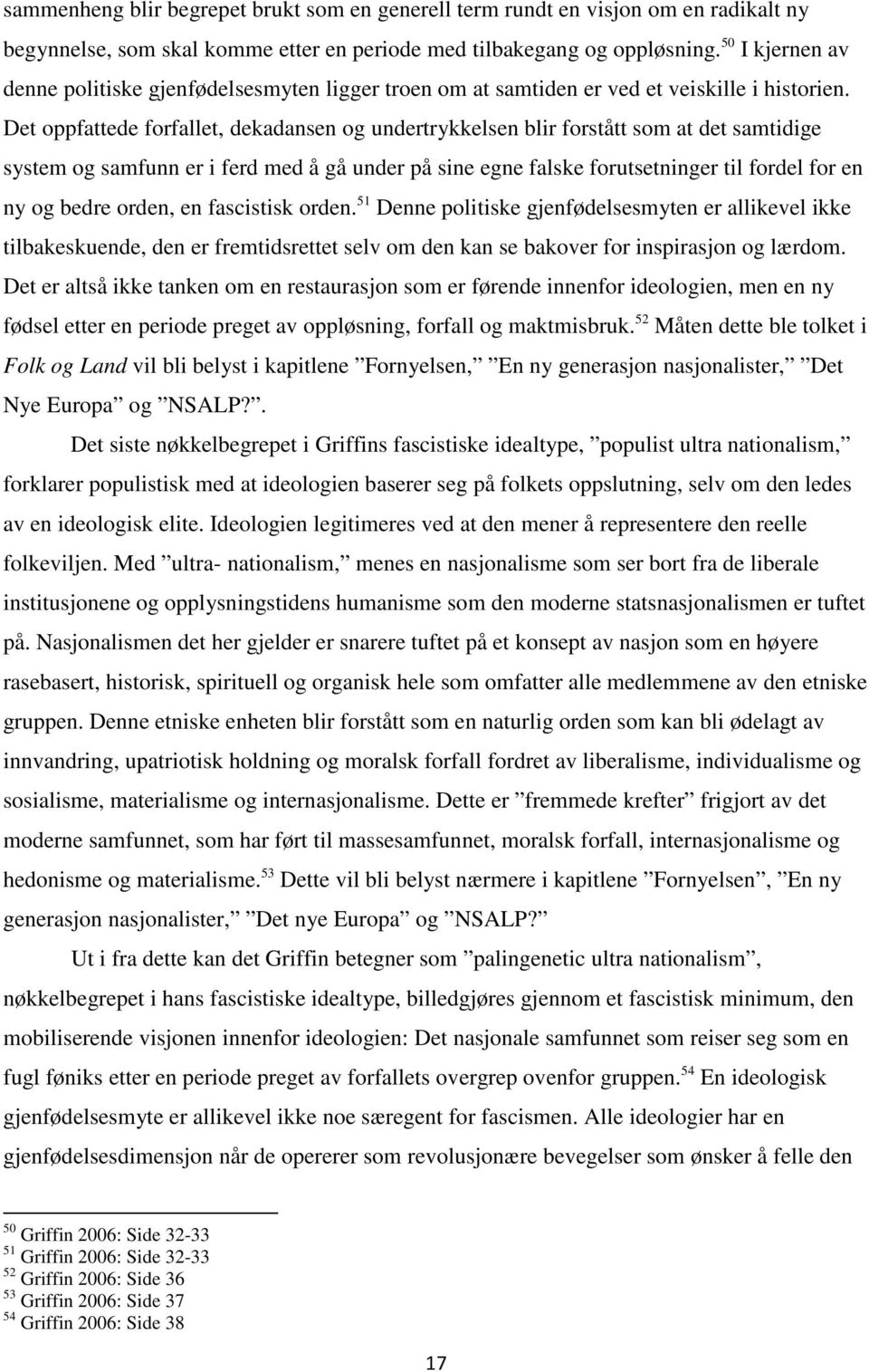 sammenheng blir begrepet brukt som en generell term rundt en visjon om en radikalt ny begynnelse, som skal komme etter en periode med tilbakegang og oppløsning.$^{50}$ I kjernen av denne politiske gjenfødelsesmyten ligger troen om at samtiden er ved et veiskille i historien. Det oppfattede forfallet, dekadansen og undertrykkelsen blir forstått som at det samtidige system og samfunn er i ferd med å gå under på sine egne falske forutsetninger til fordel for en ny og bedre orden, en fascistisk orden.$^{51}$ Denne politiske gjenfødelsesmyten er allikevel ikke tilbakeskuende, den er fremtidsrettet selv om den kan se bakover for inspirasjon og lærdom. Det er altså ikke tanken om en restaurasjon som er førende innenfor ideologien, men en ny fødsel etter en periode preget av oppløsning, forfall og maktmisbruk.$^{52}$ Måten dette ble tolket i Folk og Land vil bli belyst i kapitlene ”Fornyelsen,” ”En ny generasjon nasjonalister,” ”Det Nye Europa” og ”NSALP?”.

Det siste nøkkelbegrepet i Griffins fascistiske idealtype, ”populist ultra nationalism,” forklarer populistisk med at ideologien baserer seg på folkets oppslutning, selv om den ledes av en ideologisk elite. Ideologien legitimeres ved at den mener å representere den reelle folkeviljen. Med ”ultra- nationalism,” menes en nasjonalisme som ser bort fra de liberale institusjonene og opplysningstidens humanisme som den moderne statsnasjonalismen er tuftet på. Nasjonalismen det her gjelder er snarere tuftet på et konsept av nasjon som en høyere rasebasert, historisk, spirituell og organisk hele som omfatter alle medlemmene av den etniske gruppen. Denne etniske enheten blir forstått som en naturlig orden som kan bli ødelagt av innvandring, upatriotisk holdning og moralsk forfall fordret av liberalisme, individualisme og sosialisme, materialisme og internasjonalisme. Dette er ”fremmede krefter” frigjort av det moderne samfunnet, som har ført til massesamfunnet, moralsk forfall, internasjonalisme og hedonisme og materialisme.$^{53}$ Dette vil bli belyst nærmere i kapitlene ”Fornyelsen”, ”En ny generasjon nasjonalister,” ”Det nye Europa” og ”NSALP?”

Ut i fra dette kan det Griffin betegner som ”palingenetic ultra nationalism”, nøkkelbegrepet i hans fascistiske idealtype, billedgjøres gjennom et fascistisk minimum, den mobiliserende visjonen innenfor ideologien: Det nasjonale samfunnet som reiser seg som en fugl føniks etter en periode preget av forfallets overgrep ovenfor gruppen.$^{54}$ En ideologisk gjenfødelsesmyte er allikevel ikke noe særegent for fascismen. Alle ideologier har en gjenfødelsesdimensjon når de opererer som revolusjonære bevegelser som ønsker å felle den

$^{50}$ Griffin 2006: Side 32-33
$^{51}$ Griffin 2006: Side 32-33
$^{52}$ Griffin 2006: Side 36
$^{53}$ Griffin 2006: Side 37
$^{54}$ Griffin 2006: Side 38

17